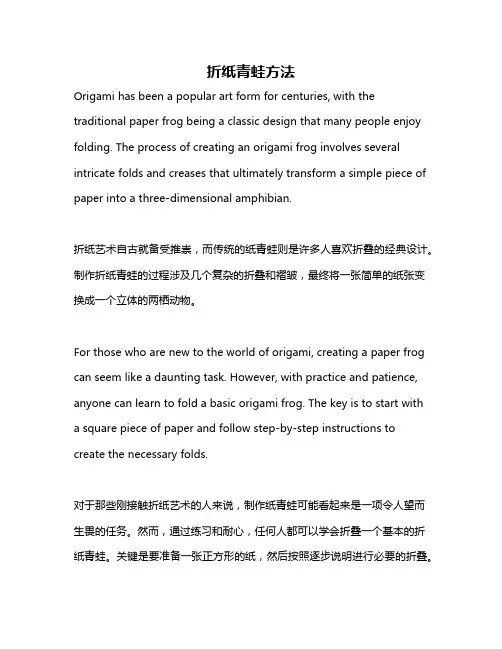 折纸青蛙方法

Origami has been a popular art form for centuries, with the traditional paper frog being a classic design that many people enjoy folding. The process of creating an origami frog involves several intricate folds and creases that ultimately transform a simple piece of paper into a three-dimensional amphibian.

折纸艺术自古就备受推崇，而传统的纸青蛙则是许多人喜欢折叠的经典设计。制作折纸青蛙的过程涉及几个复杂的折叠和褶皱，最终将一张简单的纸张变换成一个立体的两栖动物。

For those who are new to the world of origami, creating a paper frog can seem like a daunting task. However, with practice and patience, anyone can learn to fold a basic origami frog. The key is to start with a square piece of paper and follow step-by-step instructions to create the necessary folds.

对于那些刚接触折纸艺术的人来说，制作纸青蛙可能看起来是一项令人望而生畏的任务。然而，通过练习和耐心，任何人都可以学会折叠一个基本的折纸青蛙。关键是要准备一张正方形的纸，然后按照逐步说明进行必要的折叠。